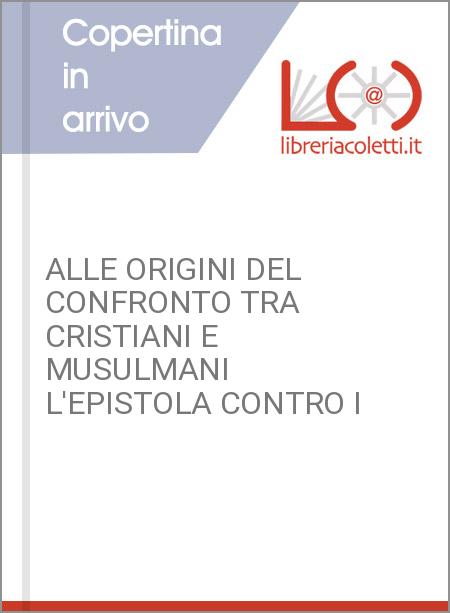 Copertina in arrivo

@

libreriacoletti.it

ALLE ORIGINI DEL CONFRONTO TRA CRISTIANI E MUSULMANI L'EPISTOLA CONTRO I